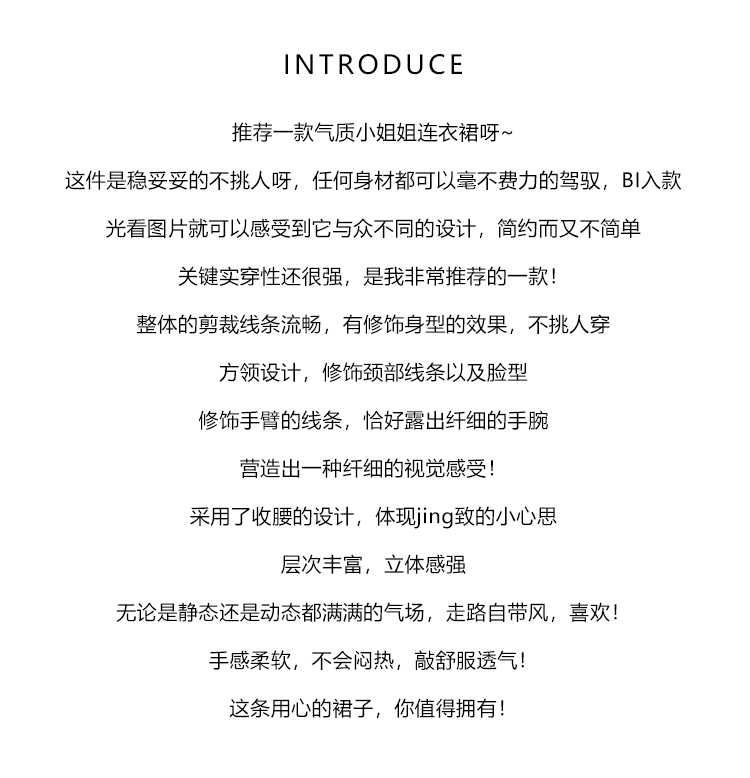 INTRODUCE

推荐一款气质小姐姐连衣裙呀~

这件是稳妥妥的不挑人呀，任何身材都可以毫不费力的驾驭，BI入款

光看图片就可以感受到它与众不同的设计，简约而又不简单

关键实穿性还很强，是我非常推荐的一款！

整体的剪裁线条流畅，有修饰身型的效果，不挑人穿

方领设计，修饰颈部线条以及脸型

修饰手臂的线条，恰好露出纤细的手腕

营造出一种纤细的视觉感受！

采用了收腰的设计，体现jing致的小心思

层次丰富，立体感强

无论是静态还是动态都满满的气场，走路自带风，喜欢！

手感柔软，不会闷热，敲舒服透气！

这条用心的裙子，你值得拥有！